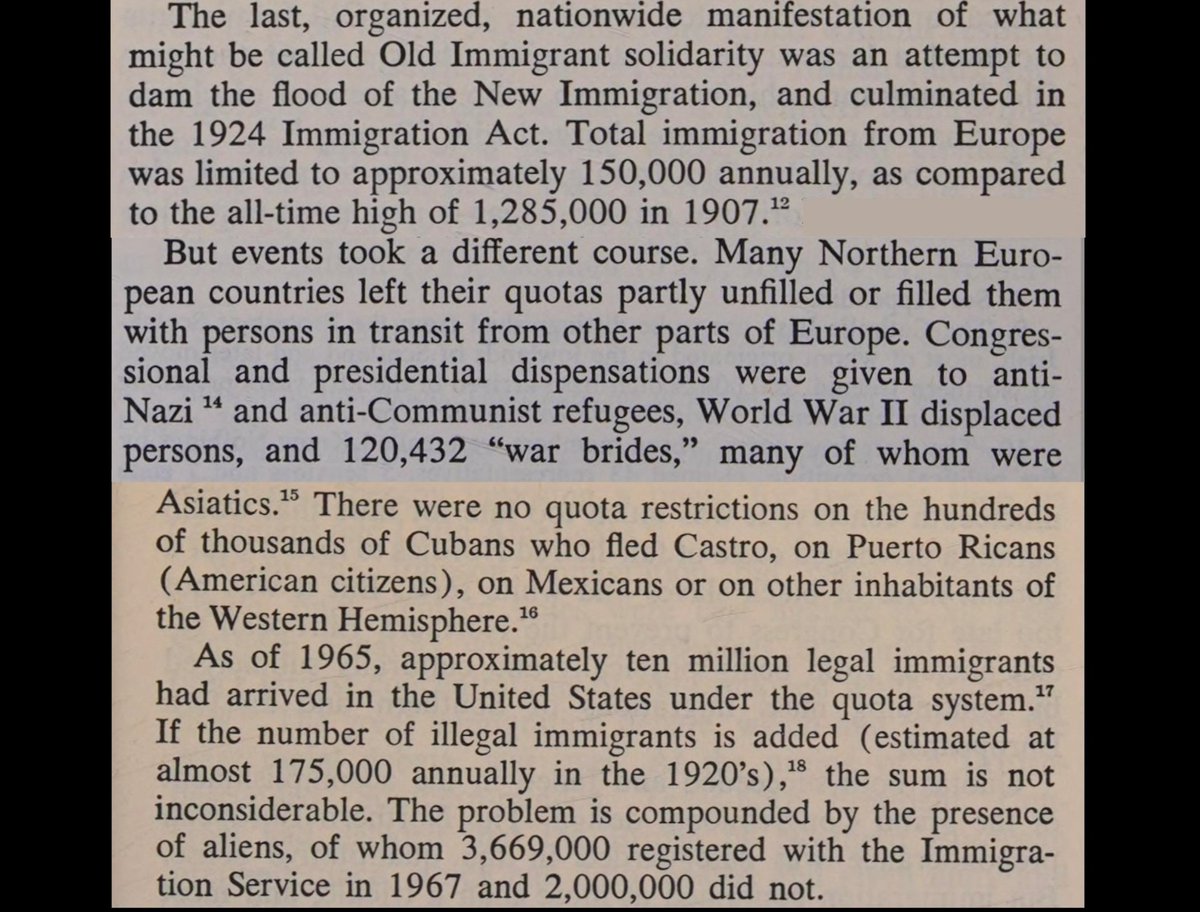 The last, organized, nationwide manifestation of what might be called Old Immigrant solidarity was an attempt to dam the flood of the New Immigration, and culminated in the 1924 Immigration Act. Total immigration from Europe was limited to approximately 150,000 annually, as compared to the all-time high of 1,285,000 in 1907.$^{12}$

But events took a different course. Many Northern European countries left their quotas partly unfilled or filled them with persons in transit from other parts of Europe. Congressional and presidential dispensations were given to anti-Nazi $^{14}$ and anti-Communist refugees, World War II displaced persons, and 120,432 "war brides," many of whom were

Asiatics.$^{15}$ There were no quota restrictions on the hundreds of thousands of Cubans who fled Castro, on Puerto Ricans (American citizens), on Mexicans or on other inhabitants of the Western Hemisphere.$^{16}$

As of 1965, approximately ten million legal immigrants had arrived in the United States under the quota system.$^{17}$ If the number of illegal immigrants is added (estimated at almost 175,000 annually in the 1920's),$^{18}$ the sum is not inconsiderable. The problem is compounded by the presence of aliens, of whom 3,669,000 registered with the Immigration Service in 1967 and 2,000,000 did not.